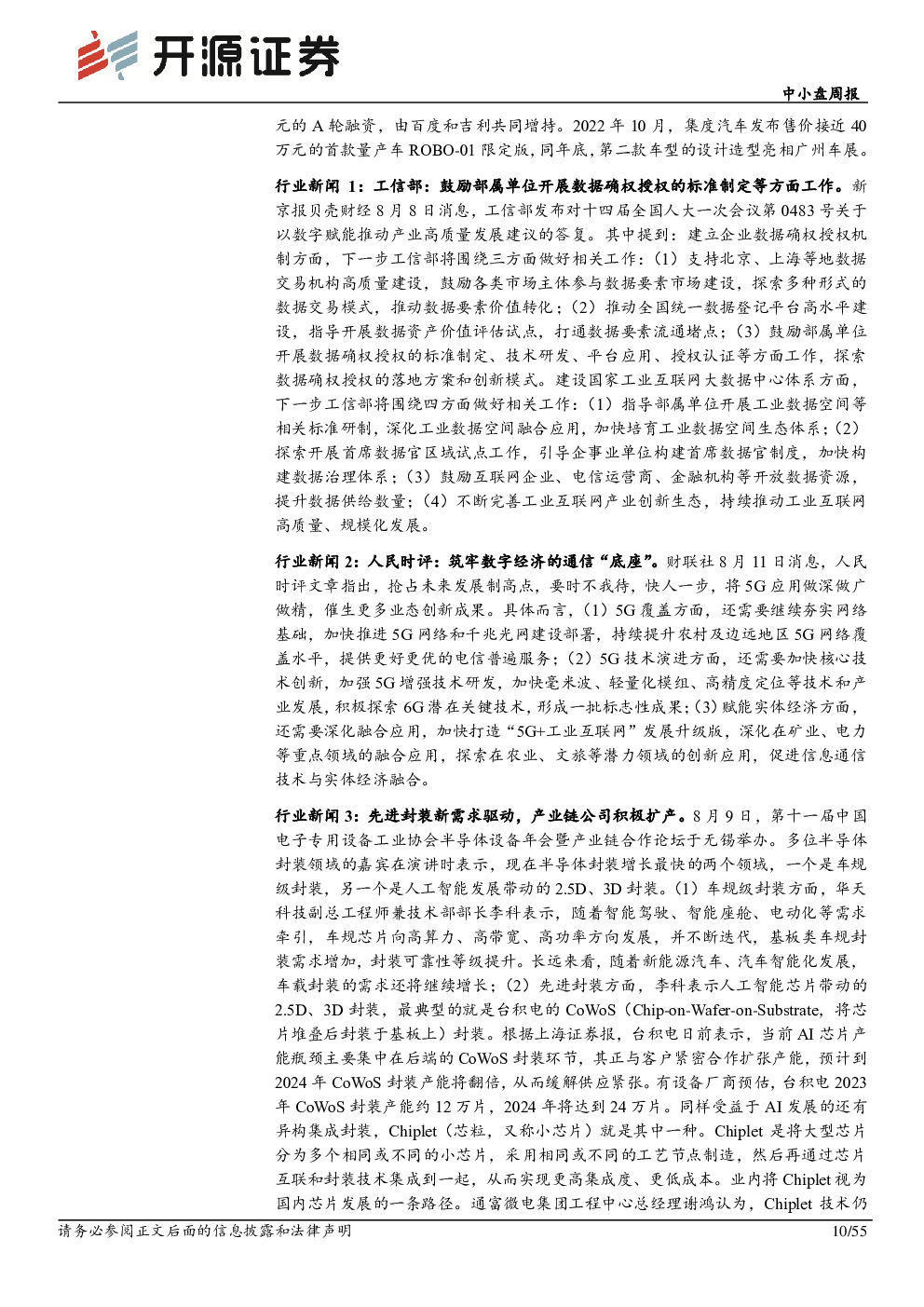 开源证券

中小盘周报

元的 A 轮融资，由百度和吉利共同增持。2022 年 10 月，集度汽车发布售价接近 40 万元的首款量产车 ROBO-01 限定版，同年底，第二款车型的设计造型亮相广州车展。

行业新闻 1：工信部：鼓励部属单位开展数据确权授权的标准制定等方面工作。新京报贝壳财经 8 月 8 日消息，工信部发布对十四届全国人大一次会议第 0483 号关于以数字赋能推动产业高质量发展建议的答复。其中提到：建立企业数据确权授权机制方面，下一步工信部将围绕三方面做好相关工作：（1）支持北京、上海等地数据交易机构高质量建设，鼓励各类市场主体参与数据要素市场建设，探索多种形式的数据交易模式，推动数据要素价值转化；（2）推动全国统一数据登记平台高水平建设，指导开展数据资产价值评估试点，打通数据要素流通堵点；（3）鼓励部属单位开展数据确权授权的标准制定、技术研发、平台应用、授权认证等方面工作，探索数据确权授权的落地方案和创新模式。建设国家工业互联网大数据中心体系方面，下一步工信部将围绕四方面做好相关工作：（1）指导部属单位开展工业数据空间等相关标准研制，深化工业数据空间融合应用，加快培育工业数据空间生态体系；（2）探索开展首席数据官区域试点工作，引导企事业单位构建首席数据官制度，加快构建数据治理体系；（3）鼓励互联网企业、电信运营商、金融机构等开放数据资源，提升数据供给数量；（4）不断完善工业互联网产业创新生态，持续推动工业互联网高质量、规模化发展。

行业新闻 2：人民时评：筑牢数字经济的通信“底座”。财联社 8 月 11 日消息，人民时评文章指出，抢占未来发展制高点，要时不我待，快人一步，将 5G 应用做深做广做精，催生更多业态创新成果。具体而言，（1）5G 覆盖方面，还需要继续夯实网络基础，加快推进 5G 网络和千兆光网建设部署，持续提升农村及边远地区 5G 网络覆盖水平，提供更好更优的电信普遍服务；（2）5G 技术演进方面，还需要加快核心技术创新，加强 5G 增强技术研发，加快毫米波、轻量化模组、高精度定位等技术和产业发展，积极探索 6G 潜在关键技术，形成一批标志性成果；（3）赋能实体经济方面，还需要深化融合应用，加快打造“5G+工业互联网”发展升级版，深化在矿业、电力等重点领域的融合应用，探索在农业、文旅等潜力领域的创新应用，促进信息通信技术与实体经济融合。

行业新闻 3：先进封装新需求驱动，产业链公司积极扩产。8 月 9 日，第十一届中国电子专用设备工业协会半导体设备年会暨产业链合作论坛于无锡举办。多位半导体封装领域的嘉宾在演讲时表示，现在半导体封装增长最快的两个领域，一个是车规级封装，另一个是人工智能发展带动的 2.5D、3D 封装。（1）车规级封装方面，华天科技副总工程师兼技术部部长李科表示，随着智能驾驶、智能座舱、电动化等需求牵引，车规芯片向高算力、高带宽、高功率方向发展，并不断迭代，基板类车规封装需求增加，封装可靠性等级提升。长远来看，随着新能源汽车、汽车智能化发展，车载封装的需求还将继续增长；（2）先进封装方面，李科表示人工智能芯片带动的 2.5D、3D 封装，最典型的就是台积电的 CoWoS（Chip-on-Wafer-on-Substrate，将芯片堆叠后封装于基板上）封装。根据上海证券报，台积电日前表示，当前 AI 芯片产能瓶颈主要集中在后端的 CoWoS 封装环节，其正与客户紧密合作扩张产能，预计到 2024 年 CoWoS 封装产能将翻倍，从而缓解供应紧张。有设备厂商预估，台积电 2023 年 CoWoS 封装产能约 12 万片，2024 年将达到 24 万片。同样受益于 AI 发展的还有异构集成封装，Chiplet（芯粒，又称小芯片）就是其中一种。Chiplet 是将大型芯片分为多个相同或不同的小芯片，采用相同或不同的工艺节点制造，然后再通过芯片互联和封装技术集成到一起，从而实现更高集成度、更低成本。业内将 Chiplet 视为国内芯片发展的一条路径。通富微电集团工程中心总经理谢鸿认为，Chiplet 技术仍

请务必参阅正文后面的信息披露和法律声明　　10/55